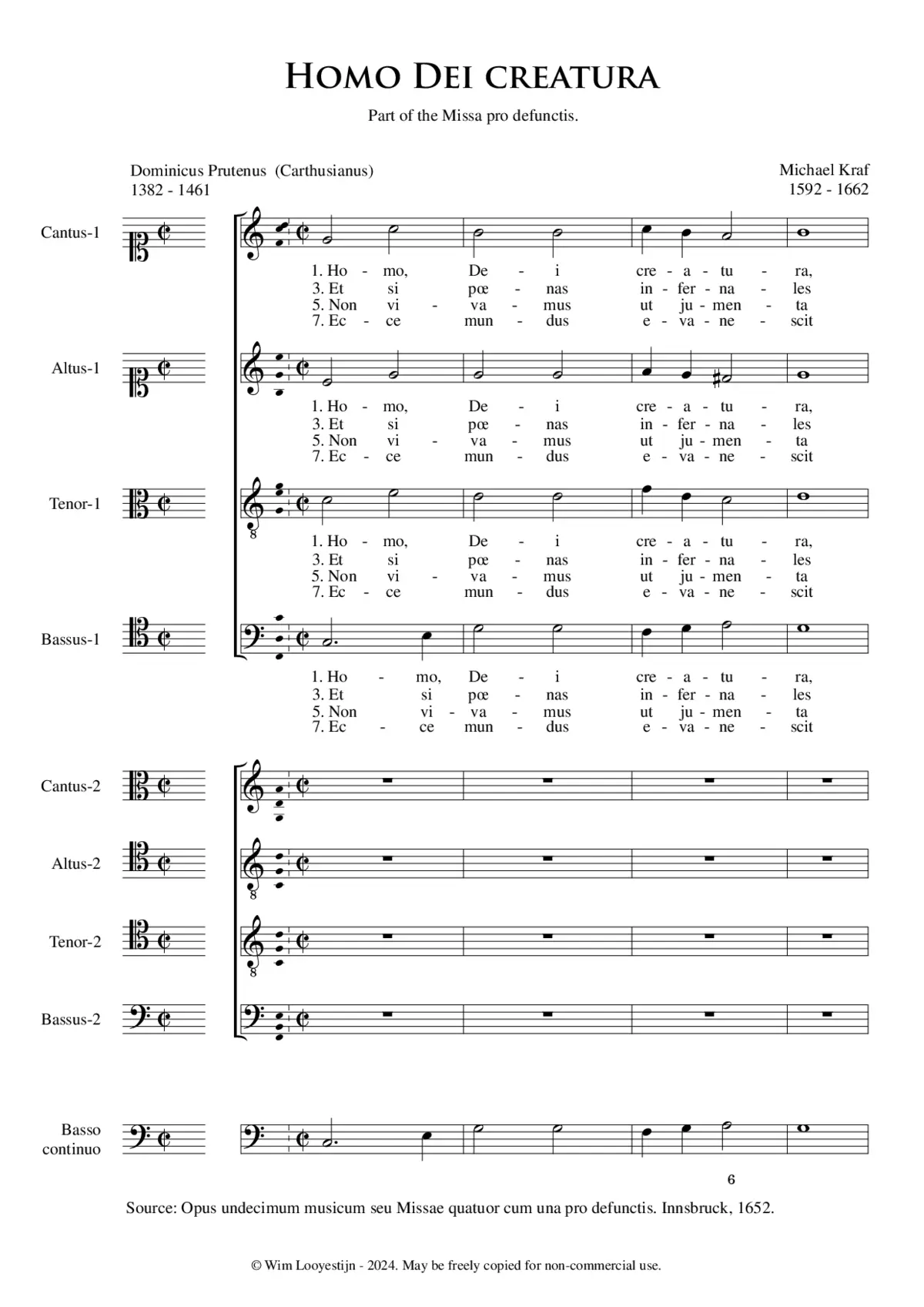 HOMO DEI CREATURA

Part of the Missa pro defunctis.

Dominicus Prutenus (Carthusianus)
1382 - 1461

Michael Kraf
1592 - 1662

Cantus-1

1. Ho - mo, De - i cre - a - tu - ra,
3. Et si pœ - nas in - fer - na - les
5. Non vi - va - mus ut ju - men - ta
7. Ec - ce mun - dus e - va - ne - scit

Altus-1

1. Ho - mo, De - i cre - a - tu - ra,
3. Et si pœ - nas in - fer - na - les
5. Non vi - va - mus ut ju - men - ta
7. Ec - ce mun - dus e - va - ne - scit

Tenor-1

1. Ho - mo, De - i cre - a - tu - ra,
3. Et si pœ - nas in - fer - na - les
5. Non vi - va - mus ut ju - men - ta
7. Ec - ce mun - dus e - va - ne - scit

Bassus-1

1. Ho - mo, De - i cre - a - tu - ra,
3. Et si pœ - nas in - fer - na - les
5. Non vi - va - mus ut ju - men - ta
7. Ec - ce mun - dus e - va - ne - scit

Cantus-2

Altus-2

Tenor-2

Bassus-2

Basso continuo

6

Source: Opus undecimum musicum seu Missae quatuor cum una pro defunctis. Innsbruck, 1652.

© Wim Looyestijn - 2024. May be freely copied for non-commercial use.